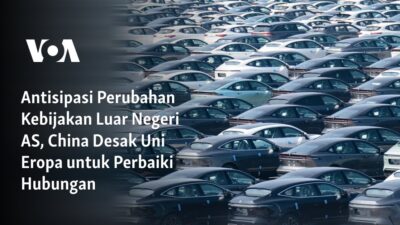 VOA

Antisipasi Perubahan Kebijakan Luar Negeri AS, China Desak Uni Eropa untuk Perbaiki Hubungan